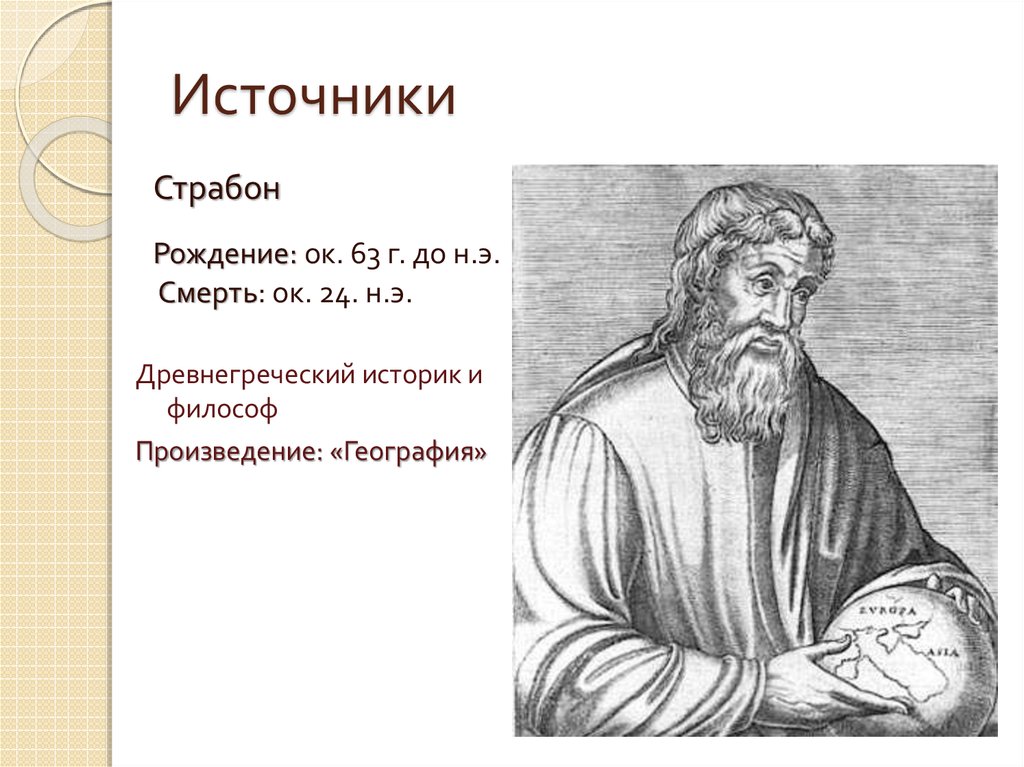 Источники

Страбон

Рождение: ок. 63 г. до н.э.
Смерть: ок. 24. н.э.

Древнегреческий историк и философ

Произведение: «География»

EVROPA
ASIA